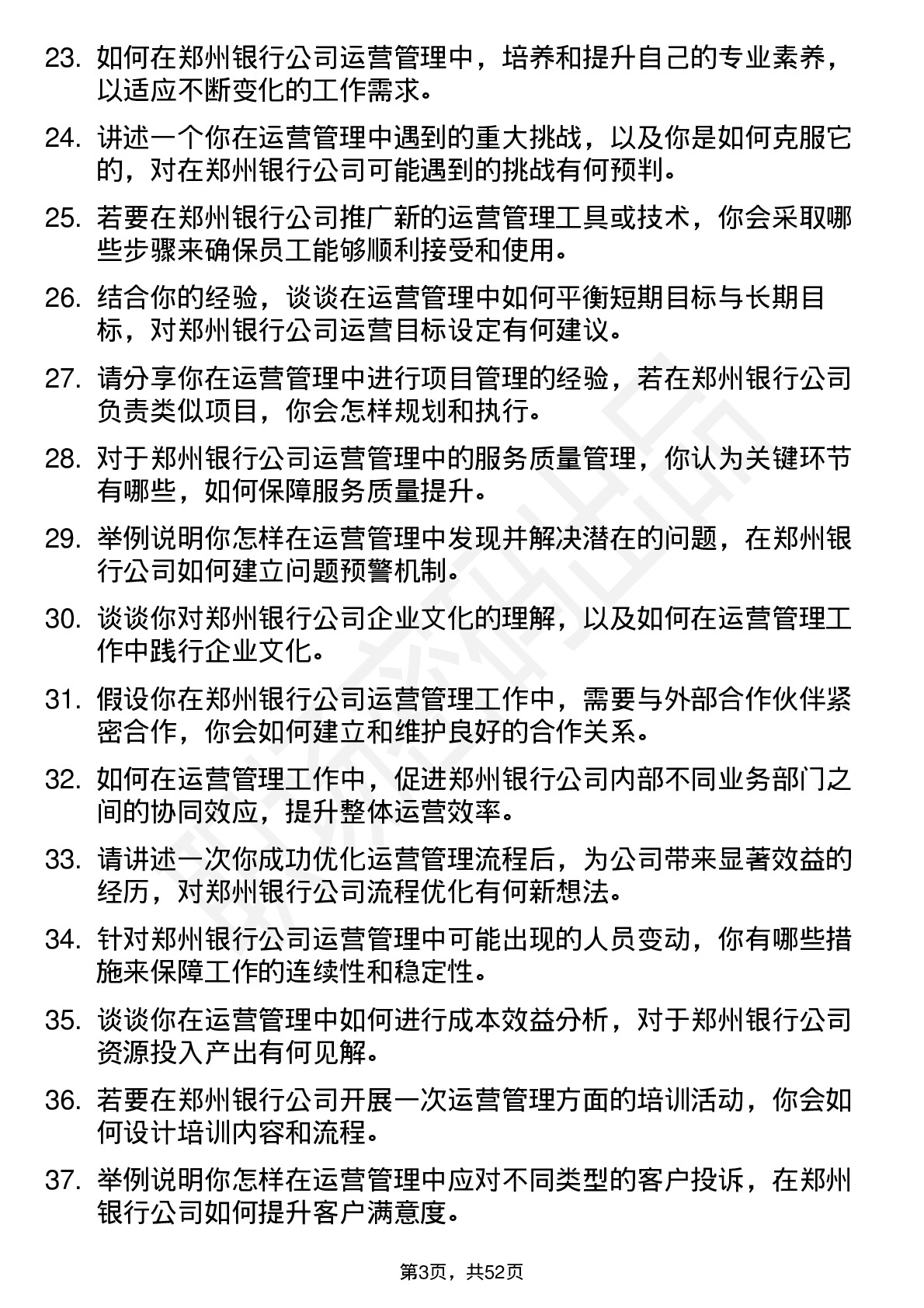 23. 如何在郑州银行公司运营管理中，培养和提升自己的专业素养，以适应不断变化的工作需求。

24. 讲述一个你在运营管理中遇到的重大挑战，以及你是如何克服它的，对在郑州银行公司可能遇到的挑战有何预判。

25. 若要在郑州银行公司推广新的运营管理工具或技术，你会采取哪些步骤来确保员工能够顺利接受和使用。

26. 结合你的经验，谈谈在运营管理中如何平衡短期目标与长期目标，对郑州银行公司运营目标设定有何建议。

27. 请分享你在运营管理中进行项目管理的经验，若在郑州银行公司负责类似项目，你会怎样规划和执行。

28. 对于郑州银行公司运营管理中的服务质量管理，你认为关键环节有哪些，如何保障服务质量提升。

29. 举例说明你怎样在运营管理中发现并解决潜在的问题，在郑州银行公司如何建立问题预警机制。

30. 谈谈你对郑州银行公司企业文化的理解，以及如何在运营管理工作中践行企业文化。

31. 假设你在郑州银行公司运营管理工作中，需要与外部合作伙伴紧密合作，你会如何建立和维护良好的合作关系。

32. 如何在运营管理工作中，促进郑州银行公司内部不同业务部门之间的协同效应，提升整体运营效率。

33. 请讲述一次你成功优化运营管理流程后，为公司带来显著效益的经历，对郑州银行公司流程优化有何新想法。

34. 针对郑州银行公司运营管理中可能出现的人员变动，你有哪些措施来保障工作的连续性和稳定性。

35. 谈谈你在运营管理中如何进行成本效益分析，对于郑州银行公司资源投入产出有何见解。

36. 若要在郑州银行公司开展一次运营管理方面的培训活动，你会如何设计培训内容和流程。

37. 举例说明你怎样在运营管理中应对不同类型的客户投诉，在郑州银行公司如何提升客户满意度。

第3页，共52页